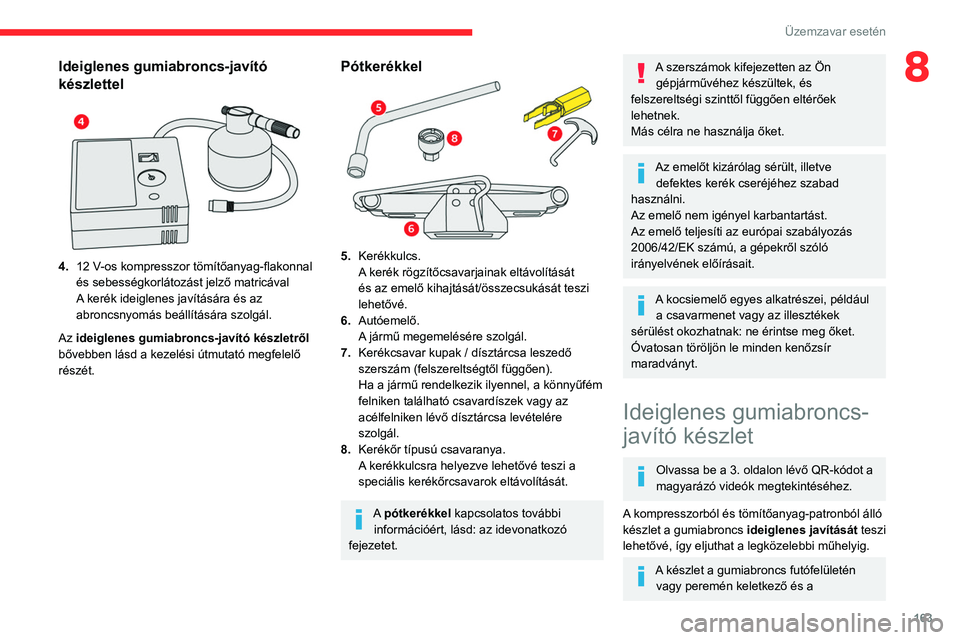 Üzemzavar esetén

8

Ideiglenes gumiabroncs-javító készlettel

4

4. 12 V-os kompresszor tömítőanyag-flakonnal és sebességkorlátozást jelző matricával
A kerék ideiglenes javítására és az abroncsnyomás beállítására szolgál.

Az ideiglenes gumiabroncs-javító készletről bővebben lásd a kezelési útmutató megfelelő részét.

Pótkerékkel

5

8

7

6

5. Kerékkulcs.
A kerék rögzítőcsavarjainak eltávolítását és az emelő kihajtását/összecsukását teszi lehetővé.
6. Autóemelő.
A jármű megemelésére szolgál.
7. Kerékcsavar kupak / dísztárcsa leszedő szerszám (felszereltségtől függően).
Ha a jármű rendelkezik ilyennel, a könnyűfém felniken található csavardíszek vagy az acélfelniken lévő dísztárcsa levételére szolgál.
8. Kerékőr típusú csavaranya.
A kerékkulcsra helyezve lehetővé teszi a speciális kerékőrcsavarok eltávolítását.

A pótkerékkel kapcsolatos további információért, lásd: az idevonatkozó fejezetet.

A szerszámok kifejezetten az Ön gépjárművéhez készültek, és felszereltségi szinttől függően eltérőek lehetnek.
Más célra ne használja őket.

Az emelőt kizárólag sérült, illetve defektes kerék cseréjéhez szabad használni.
Az emelő nem igényel karbantartást.
Az emelő teljesíti az európai szabályozás 2006/42/EK számú, a gépekről szóló irányelvének előírásait.

A kocsiemelő egyes alkatrészei, például a csavarmenet vagy az illesztékek sérülést okozhatnak: ne érintse meg őket. Óvatosan töröljön le minden kenőzsír maradványt.

Ideiglenes gumiabroncs-javító készlet

Olvassa be a 3. oldalon lévő QR-kódot a magyarázó videók megtekintéséhez.

A kompresszorból és tömítőanyag-patronból álló készlet a gumiabroncs ideiglenes javítását teszi lehetővé, így eljuthat a legközelebbi műhelyig.

A készlet a gumiabroncs futófelületén vagy peremén keletkező és a

193

carmanualsonline.info